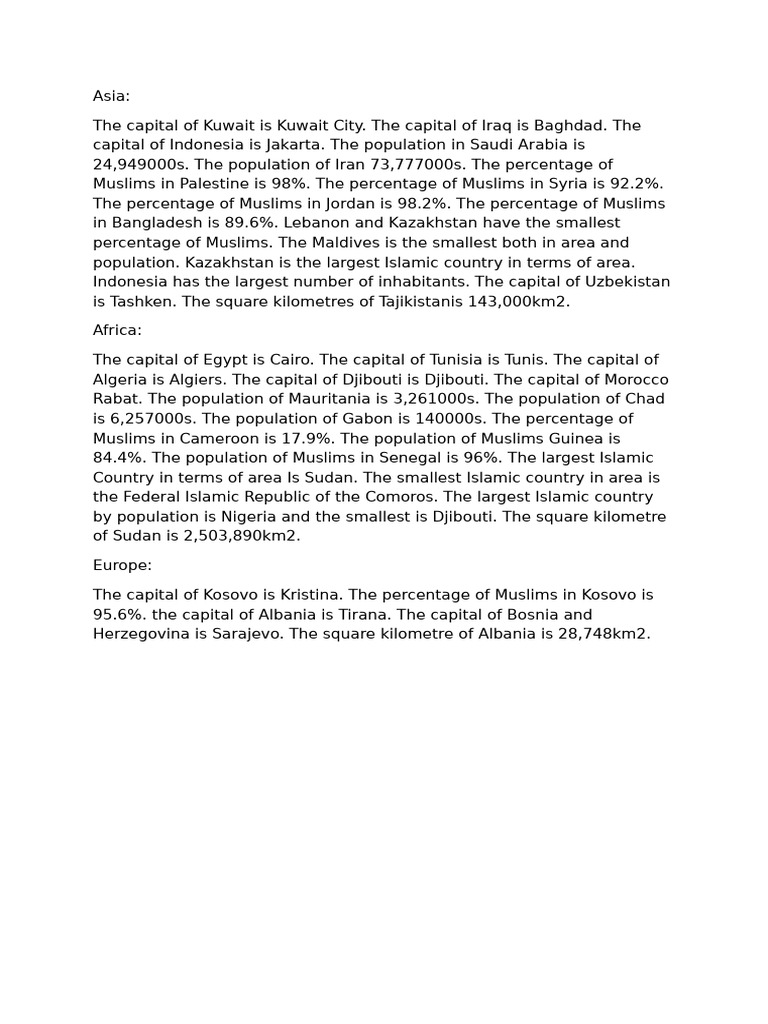 Asia:

The capital of Kuwait is Kuwait City. The capital of Iraq is Baghdad. The capital of Indonesia is Jakarta. The population in Saudi Arabia is 24,949000s. The population of Iran 73,777000s. The percentage of Muslims in Palestine is 98%. The percentage of Muslims in Syria is 92.2%. The percentage of Muslims in Jordan is 98.2%. The percentage of Muslims in Bangladesh is 89.6%. Lebanon and Kazakhstan have the smallest percentage of Muslims. The Maldives is the smallest both in area and population. Kazakhstan is the largest Islamic country in terms of area. Indonesia has the largest number of inhabitants. The capital of Uzbekistan is Tashken. The square kilometres of Tajikistanis 143,000km2.

Africa:

The capital of Egypt is Cairo. The capital of Tunisia is Tunis. The capital of Algeria is Algiers. The capital of Djibouti is Djibouti. The capital of Morocco Rabat. The population of Mauritania is 3,261000s. The population of Chad is 6,257000s. The population of Gabon is 140000s. The percentage of Muslims in Cameroon is 17.9%. The population of Muslims Guinea is 84.4%. The population of Muslims in Senegal is 96%. The largest Islamic Country in terms of area Is Sudan. The smallest Islamic country in area is the Federal Islamic Republic of the Comoros. The largest Islamic country by population is Nigeria and the smallest is Djibouti. The square kilometre of Sudan is 2,503,890km2.

Europe:

The capital of Kosovo is Kristina. The percentage of Muslims in Kosovo is 95.6%. the capital of Albania is Tirana. The capital of Bosnia and Herzegovina is Sarajevo. The square kilometre of Albania is 28,748km2.